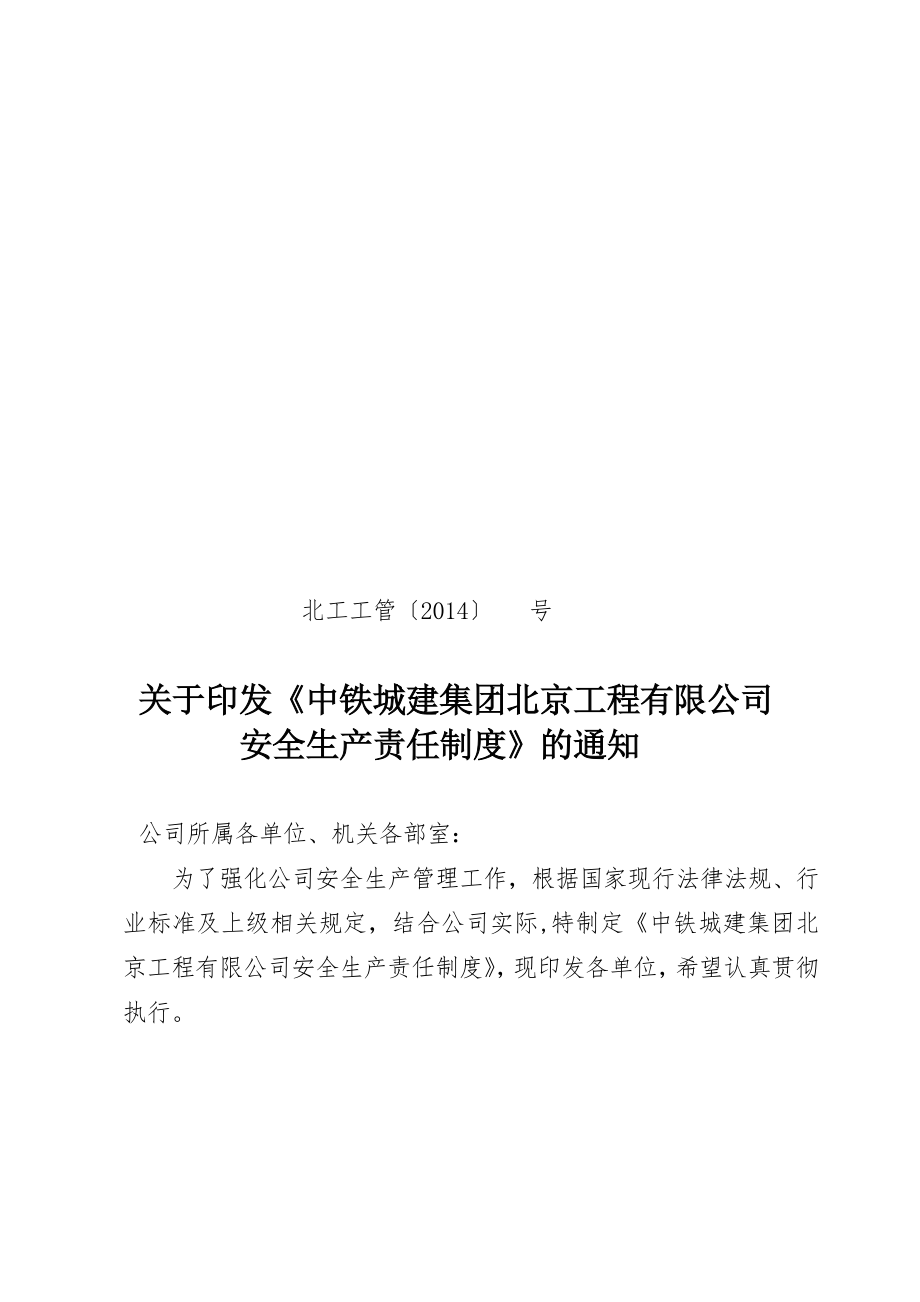 北工工管〔2014〕 号

关于印发《中铁城建集团北京工程有限公司安全生产责任制度》的通知

公司所属各单位、机关各部室：

为了强化公司安全生产管理工作，根据国家现行法律法规、行业标准及上级相关规定，结合公司实际,特制定《中铁城建集团北京工程有限公司安全生产责任制度》，现印发各单位，希望认真贯彻执行。